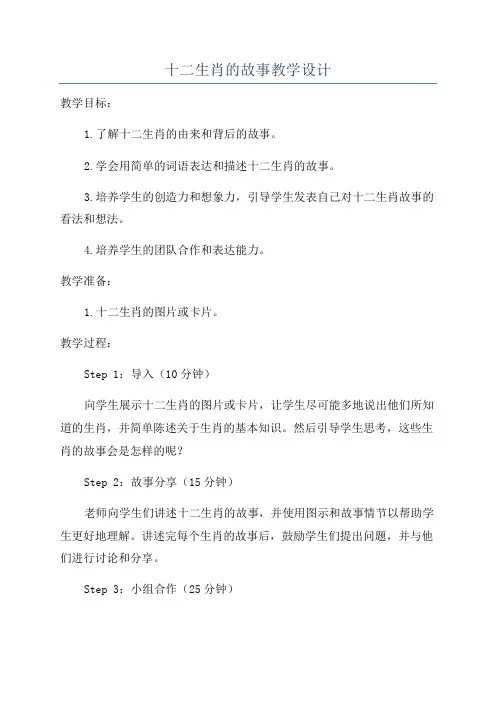 十二生肖的故事教学设计

教学目标：

1.了解十二生肖的由来和背后的故事。

2.学会用简单的词语表达和描述十二生肖的故事。

3.培养学生的创造力和想象力，引导学生发表自己对十二生肖故事的看法和想法。

4.培养学生的团队合作和表达能力。

教学准备：

1.十二生肖的图片或卡片。

教学过程：

Step 1：导入（10分钟）

向学生展示十二生肖的图片或卡片，让学生尽可能多地说出他们所知道的生肖，并简单陈述关于生肖的基本知识。然后引导学生思考，这些生肖的故事会是怎样的呢？

Step 2：故事分享（15分钟）

老师向学生们讲述十二生肖的故事，并使用图示和故事情节以帮助学生更好地理解。讲述完每个生肖的故事后，鼓励学生们提出问题，并与他们进行讨论和分享。

Step 3：小组合作（25分钟）